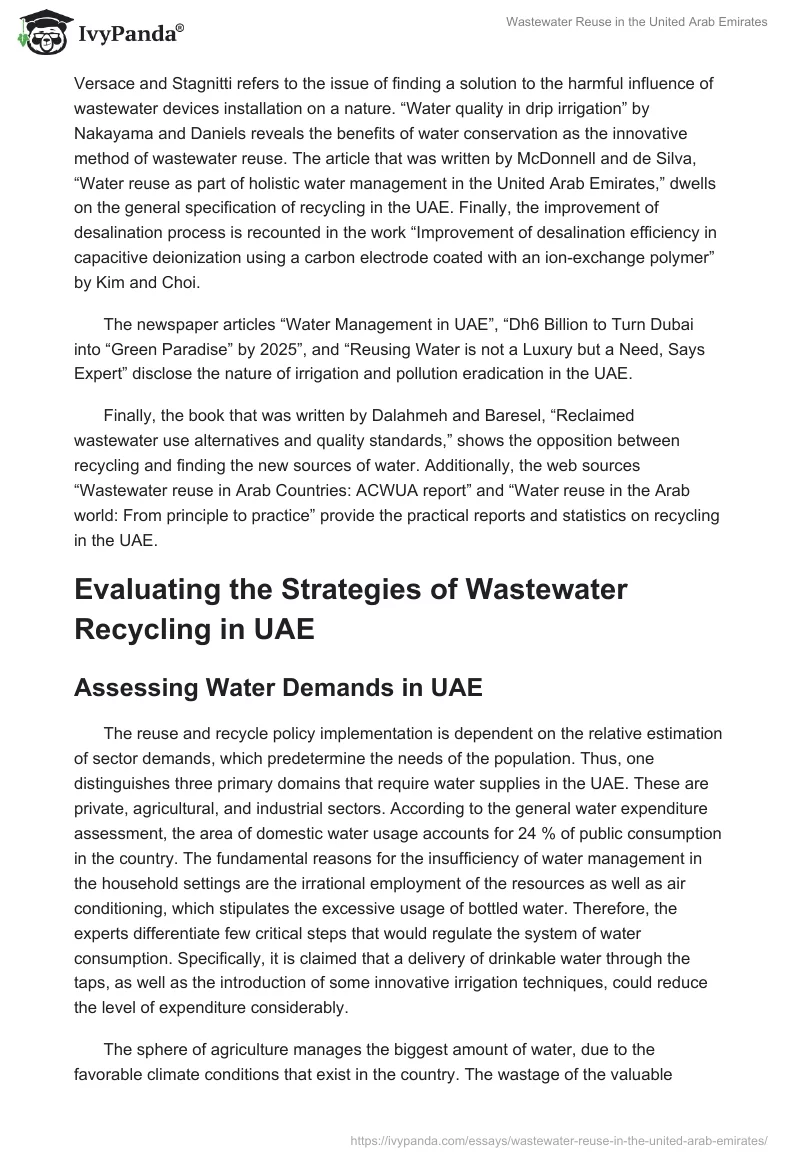 IvyPanda®

Wastewater Reuse in the United Arab Emirates

Versace and Stagnitti refers to the issue of finding a solution to the harmful influence of wastewater devices installation on a nature. “Water quality in drip irrigation” by Nakayama and Daniels reveals the benefits of water conservation as the innovative method of wastewater reuse. The article that was written by McDonnell and de Silva, “Water reuse as part of holistic water management in the United Arab Emirates,” dwells on the general specification of recycling in the UAE. Finally, the improvement of desalination process is recounted in the work “Improvement of desalination efficiency in capacitive deionization using a carbon electrode coated with an ion-exchange polymer” by Kim and Choi.

The newspaper articles “Water Management in UAE”, “Dh6 Billion to Turn Dubai into “Green Paradise” by 2025”, and “Reusing Water is not a Luxury but a Need, Says Expert” disclose the nature of irrigation and pollution eradication in the UAE.

Finally, the book that was written by Dalahmeh and Baresel, “Reclaimed wastewater use alternatives and quality standards,” shows the opposition between recycling and finding the new sources of water. Additionally, the web sources “Wastewater reuse in Arab Countries: ACWUA report” and “Water reuse in the Arab world: From principle to practice” provide the practical reports and statistics on recycling in the UAE.

Evaluating the Strategies of Wastewater Recycling in UAE

Assessing Water Demands in UAE

The reuse and recycle policy implementation is dependent on the relative estimation of sector demands, which predetermine the needs of the population. Thus, one distinguishes three primary domains that require water supplies in the UAE. These are private, agricultural, and industrial sectors. According to the general water expenditure assessment, the area of domestic water usage accounts for 24 % of public consumption in the country. The fundamental reasons for the insufficiency of water management in the household settings are the irrational employment of the resources as well as air conditioning, which stipulates the excessive usage of bottled water. Therefore, the experts differentiate few critical steps that would regulate the system of water consumption. Specifically, it is claimed that a delivery of drinkable water through the taps, as well as the introduction of some innovative irrigation techniques, could reduce the level of expenditure considerably.

The sphere of agriculture manages the biggest amount of water, due to the favorable climate conditions that exist in the country. The wastage of the valuable

https://ivypanda.com/essays/wastewater-reuse-in-the-united-arab-emirates/